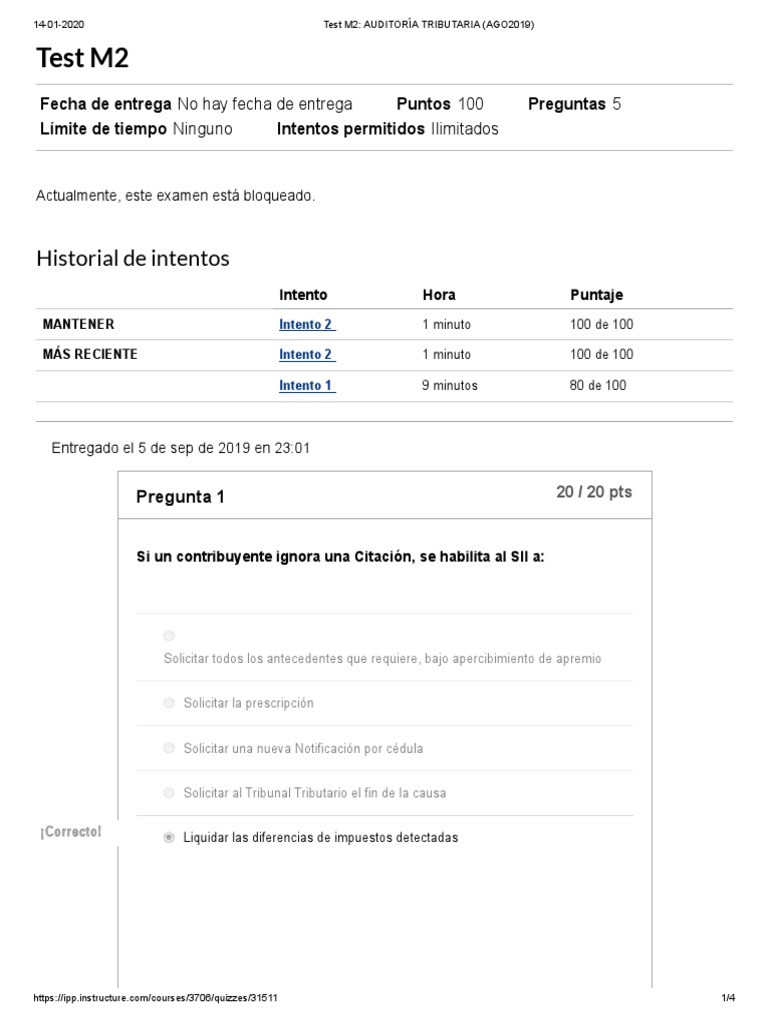 14-01-2020 Test M2: AUDITORÍA TRIBUTARIA (AGO2019)

Test M2

Fecha de entrega No hay fecha de entrega Puntos 100 Preguntas 5
Límite de tiempo Ninguno Intentos permitidos Ilimitados

Actualmente, este examen está bloqueado.

Historial de intentos

| | Intento | Hora | Puntaje |
|---|---|---|---|
| MANTENER | Intento 2 | 1 minuto | 100 de 100 |
| MÁS RECIENTE | Intento 2 | 1 minuto | 100 de 100 |
| | Intento 1 | 9 minutos | 80 de 100 |

Entregado el 5 de sep de 2019 en 23:01

Pregunta 1 20 / 20 pts

Si un contribuyente ignora una Citación, se habilita al SII a:

Solicitar todos los antecedentes que requiere, bajo apercibimiento de apremio

Solicitar la prescripción

Solicitar una nueva Notificación por cédula

Solicitar al Tribunal Tributario el fin de la causa

¡Correcto!

Liquidar las diferencias de impuestos detectadas

https://ipp.instructure.com/courses/3706/quizzes/31511 1/4